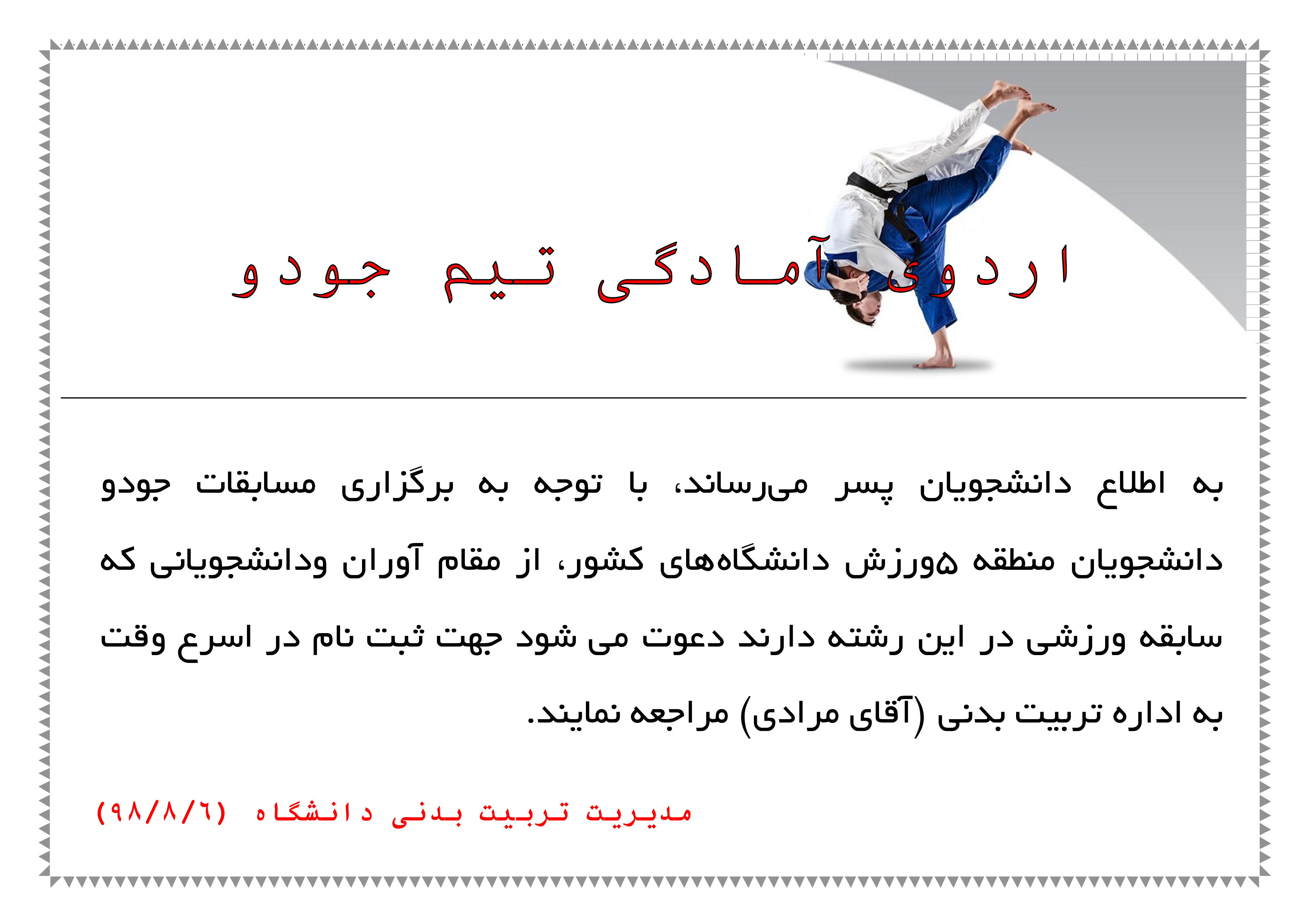 اردوی آمادگی تیم جودو

به اطلاع دانشجویان پسر می‌رساند، با توجه به برگزاری مسابقات جودو دانشجویان منطقه ۵ورزش دانشگاه‌های کشور، از مقام آوران ودانشجویانی که سابقه ورزشی در این رشته دارند دعوت می شود جهت ثبت نام در اسرع وقت به اداره تربیت بدنی (آقای مرادی) مراجعه نمایند.

مدیریت تربیت بدنی دانشگاه (۹۸/۸/٦)